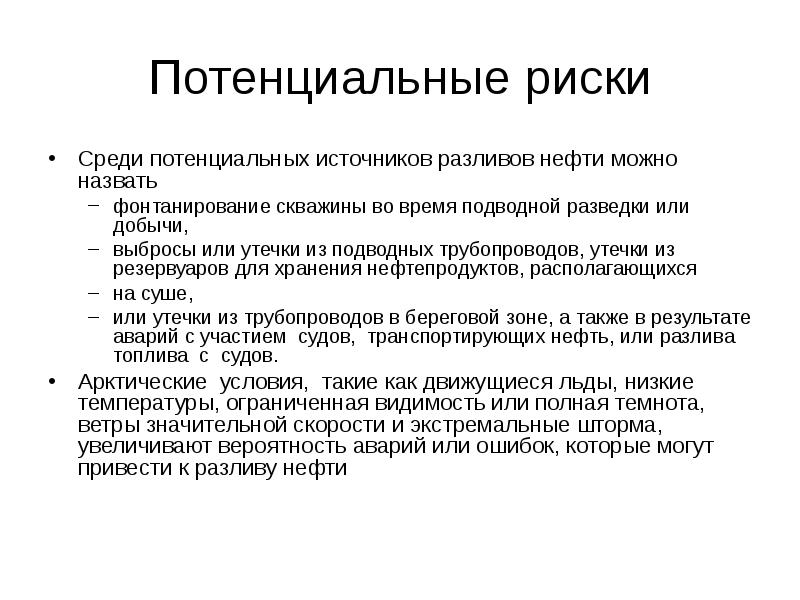 Потенциальные риски

• Среди потенциальных источников разливов нефти можно назвать
– фонтанирование скважины во время подводной разведки или добычи,
– выбросы или утечки из подводных трубопроводов, утечки из резервуаров для хранения нефтепродуктов, располагающихся
– на суше,
– или утечки из трубопроводов в береговой зоне, а также в результате аварий с участием судов, транспортирующих нефть, или разлива топлива с судов.
• Арктические условия, такие как движущиеся льды, низкие температуры, ограниченная видимость или полная темнота, ветры значительной скорости и экстремальные шторма, увеличивают вероятность аварий или ошибок, которые могут привести к разливу нефти